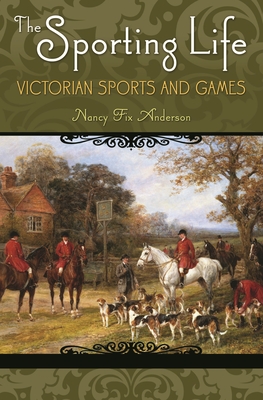 The Sporting Life

VICTORIAN SPORTS AND GAMES

Nancy Fix Anderson